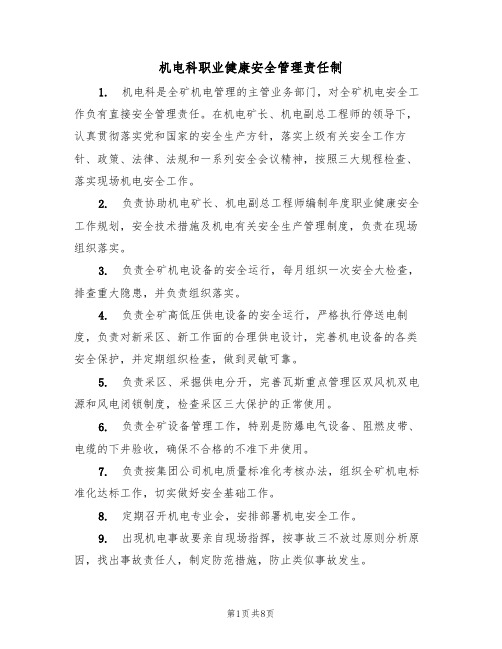 机电科职业健康安全管理责任制

1. 机电科是全矿机电管理的主管业务部门，对全矿机电安全工作负有直接安全管理责任。在机电矿长、机电副总工程师的领导下，认真贯彻落实党和国家的安全生产方针，落实上级有关安全工作方针、政策、法律、法规和一系列安全会议精神，按照三大规程检查、落实现场机电安全工作。

2. 负责协助机电矿长、机电副总工程师编制年度职业健康安全工作规划，安全技术措施及机电有关安全生产管理制度，负责在现场组织落实。

3. 负责全矿机电设备的安全运行，每月组织一次安全大检查，排查重大隐患，并负责组织落实。

4. 负责全矿高低压供电设备的安全运行，严格执行停送电制度，负责对新采区、新工作面的合理供电设计，完善机电设备的各类安全保护，并定期组织检查，做到灵敏可靠。

5. 负责采区、采掘供电分开，完善瓦斯重点管理区双风机双电源和风电闭锁制度，检查采区三大保护的正常使用。

6. 负责全矿设备管理工作，特别是防爆电气设备、阻燃皮带、电缆的下井验收，确保不合格的不准下井使用。

7. 负责按集团公司机电质量标准化考核办法，组织全矿机电标准化达标工作，切实做好安全基础工作。

8. 定期召开机电专业会，安排部署机电安全工作。

9. 出现机电事故要亲自现场指挥，按事故三不放过原则分析原因，找出事故责任人，制定防范措施，防止类似事故发生。

第1页 共8页